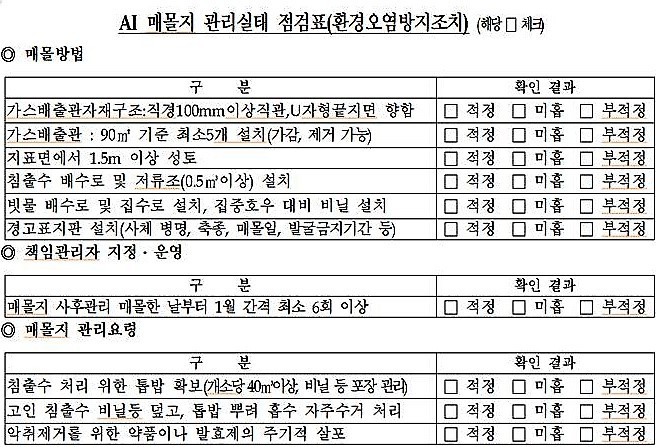 AI 매몰지 관리실태 점검표(환경오염방지조치) (해당 □ 체크)

◎ 매몰방법

| 구 분 | 확인 결과 |
|---|---|
| 가스배출관자재구조:직경100mm이상직관,U자형끝지면 향함 | □ 적정 □ 미흡 □ 부적정 |
| 가스배출관 : 90㎡ 기준 최소5개 설치(가감, 제거 가능) | □ 적정 □ 미흡 □ 부적정 |
| 지표면에서 1.5m 이상 성토 | □ 적정 □ 미흡 □ 부적정 |
| 침출수 배수로 및 저류조(0.5㎥이상) 설치 | □ 적정 □ 미흡 □ 부적정 |
| 빗물 배수로 및 집수로 설치, 집중호우 대비 비닐 설치 | □ 적정 □ 미흡 □ 부적정 |
| 경고표지판 설치(사체 병명, 축종, 매몰일, 발굴금지기간 등) | □ 적정 □ 미흡 □ 부적정 |

◎ 책임관리자 지정 · 운영

| 구 분 | 확인 결과 |
|---|---|
| 매몰지 사후관리 매몰한 날부터 1월 간격 최소 6회 이상 | □ 적정 □ 미흡 □ 부적정 |

◎ 매몰지 관리요령

| 구 분 | 확인 결과 |
|---|---|
| 침출수 처리 위한 톱밥 확보(개소당 40㎥이상, 비닐 등 포장 관리) | □ 적정 □ 미흡 □ 부적정 |
| 고인 침출수 비닐등 덮고, 톱밥 뿌려 흡수 자주수거 처리 | □ 적정 □ 미흡 □ 부적정 |
| 악취제거를 위한 약품이나 발효제의 주기적 살포 | □ 적정 □ 미흡 □ 부적정 |